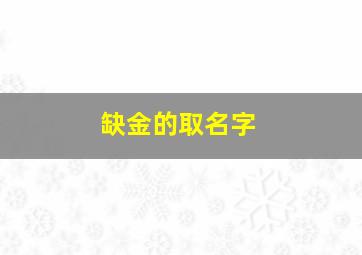 缺金的取名字